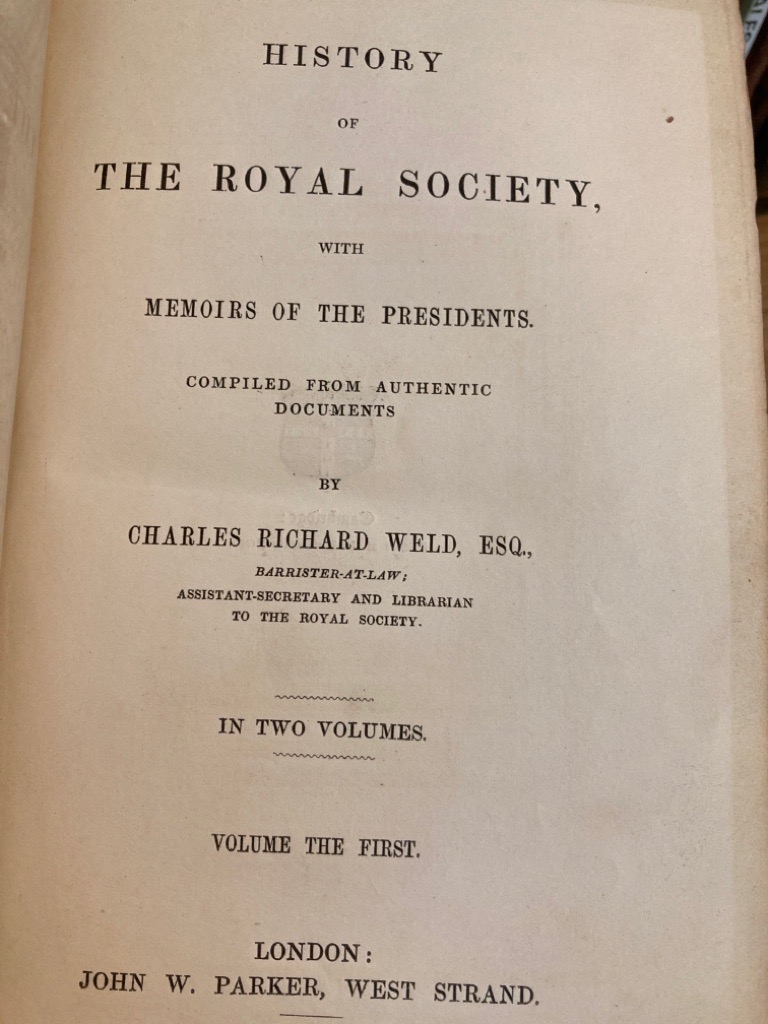 HISTORY

OF

THE ROYAL SOCIETY,

WITH

MEMOIRS OF THE PRESIDENTS.

COMPILED FROM AUTHENTIC DOCUMENTS

BY

CHARLES RICHARD WELD, ESQ.,

BARRISTER-AT-LAW;

ASSISTANT-SECRETARY AND LIBRARIAN TO THE ROYAL SOCIETY.

IN TWO VOLUMES.

VOLUME THE FIRST.

LONDON:
JOHN W. PARKER, WEST STRAND.